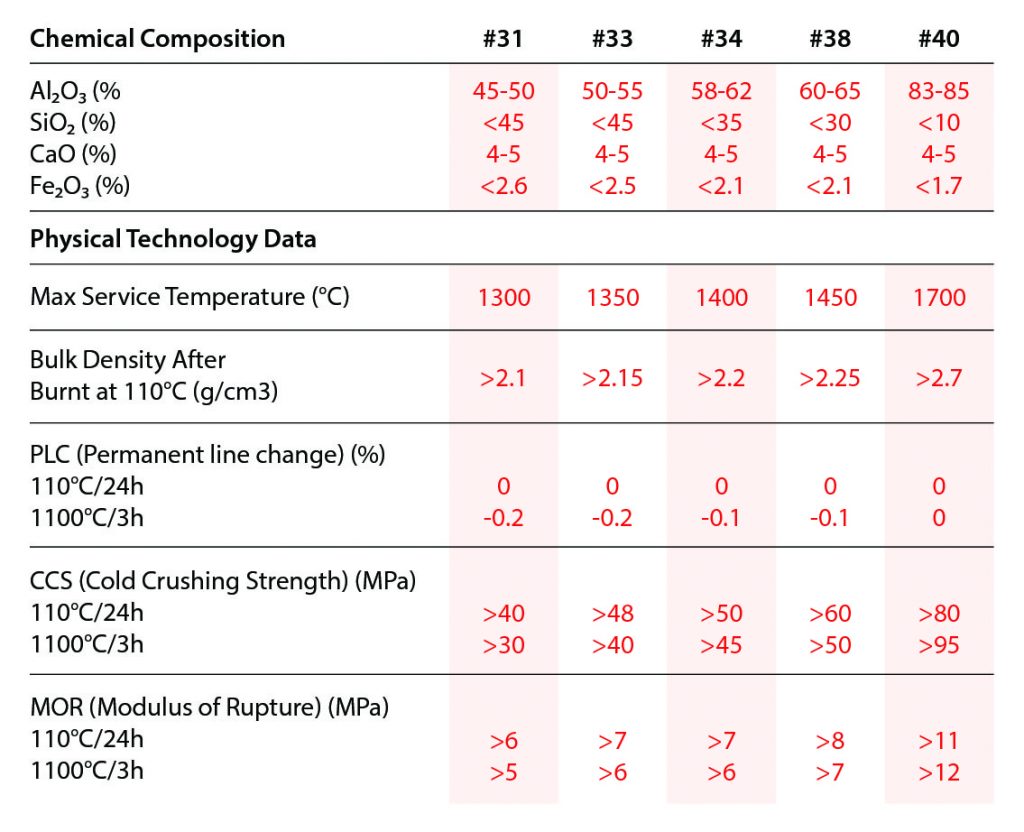 | Chemical Composition | #31 | #33 | #34 | #38 | #40 |
|---|---|---|---|---|---|
| $Al_2O_3$ (% | 45-50 | 50-55 | 58-62 | 60-65 | 83-85 |
| $SiO_2$ (%) | <45 | <45 | <35 | <30 | <10 |
| CaO (%) | 4-5 | 4-5 | 4-5 | 4-5 | 4-5 |
| $Fe_2O_3$ (%) | <2.6 | <2.5 | <2.1 | <2.1 | <1.7 |
| **Physical Technology Data** | | | | | |
| Max Service Temperature (°C) | 1300 | 1350 | 1400 | 1450 | 1700 |
| Bulk Density After Burnt at 110°C (g/cm3) | >2.1 | >2.15 | >2.2 | >2.25 | >2.7 |
| PLC (Permanent line change) (%) | | | | | |
| 110°C/24h | 0 | 0 | 0 | 0 | 0 |
| 1100°C/3h | -0.2 | -0.2 | -0.1 | -0.1 | 0 |
| CCS (Cold Crushing Strength) (MPa) | | | | | |
| 110°C/24h | >40 | >48 | >50 | >60 | >80 |
| 1100°C/3h | >30 | >40 | >45 | >50 | >95 |
| MOR (Modulus of Rupture) (MPa) | | | | | |
| 110°C/24h | >6 | >7 | >7 | >8 | >11 |
| 1100°C/3h | >5 | >6 | >6 | >7 | >12 |